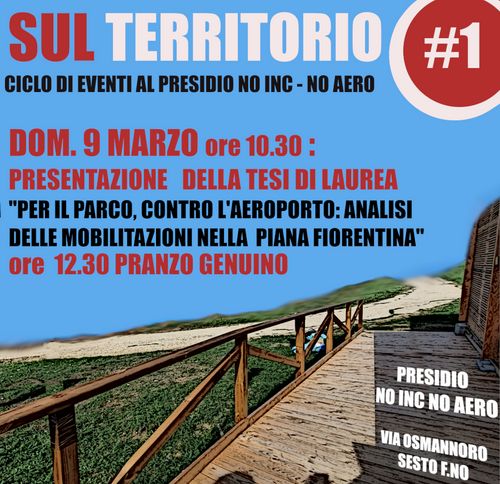 SUL TERRITORIO #1

CICLO DI EVENTI AL PRESIDIO NO INC - NO AERO

DOM. 9 MARZO ore 10.30 :
PRESENTAZIONE DELLA TESI DI LAUREA
"PER IL PARCO, CONTRO L'AEROPORTO: ANALISI DELLE MOBILITAZIONI NELLA PIANA FIORENTINA"
ore 12.30 PRANZO GENUINO

PRESIDIO
NO INC NO AERO

VIA OSMANNORO
SESTO F.NO